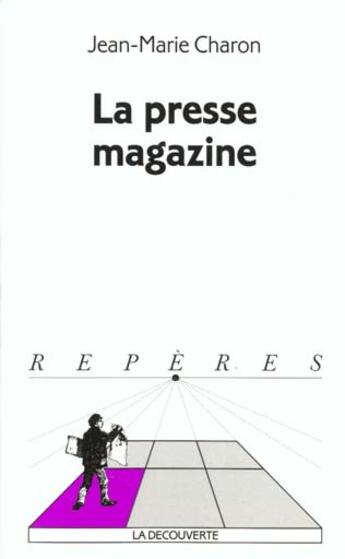 Jean-Marie Charon

La presse magazine

REPÈRES

LA DECOUVERTE